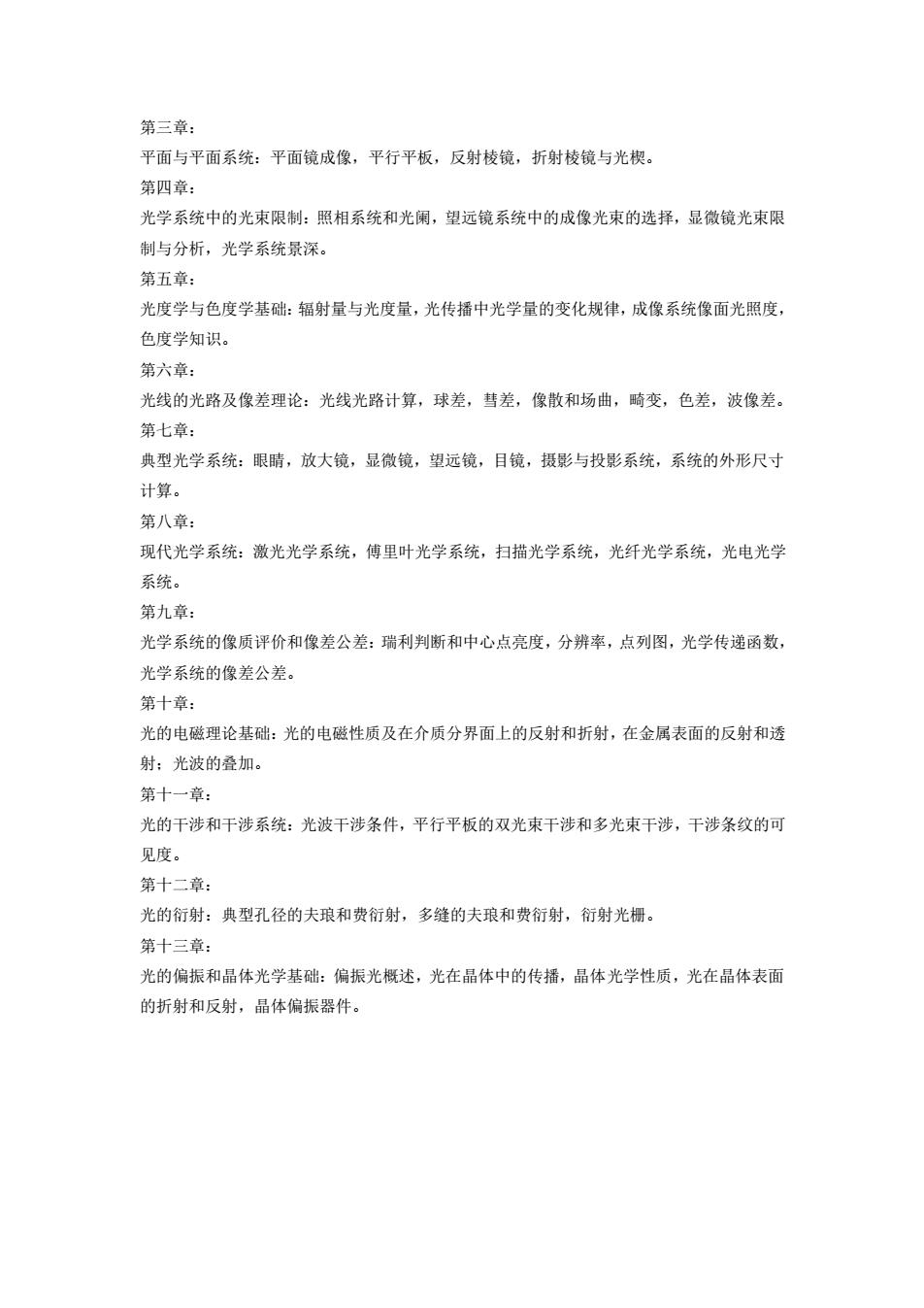 第三章：

平面与平面系统：平面镜成像，平行平板，反射棱镜，折射棱镜与光楔。

第四章：

光学系统中的光束限制：照相系统和光阑，望远镜系统中的成像光束的选择，显微镜光束限制与分析，光学系统景深。

第五章：

光度学与色度学基础：辐射量与光度量，光传播中光学量的变化规律，成像系统像面光照度，色度学知识。

第六章：

光线的光路及像差理论：光线光路计算，球差，彗差，像散和场曲，畸变，色差，波像差。

第七章：

典型光学系统：眼睛，放大镜，显微镜，望远镜，目镜，摄影与投影系统，系统的外形尺寸计算。

第八章：

现代光学系统：激光光学系统，傅里叶光学系统，扫描光学系统，光纤光学系统，光电光学系统。

第九章：

光学系统的像质评价和像差公差：瑞利判断和中心点亮度，分辨率，点列图，光学传递函数，光学系统的像差公差。

第十章：

光的电磁理论基础：光的电磁性质及在介质分界面上的反射和折射，在金属表面的反射和透射；光波的叠加。

第十一章：

光的干涉和干涉系统：光波干涉条件，平行平板的双光束干涉和多光束干涉，干涉条纹的可见度。

第十二章：

光的衍射：典型孔径的夫琅和费衍射，多缝的夫琅和费衍射，衍射光栅。

第十三章：

光的偏振和晶体光学基础：偏振光概述，光在晶体中的传播，晶体光学性质，光在晶体表面的折射和反射，晶体偏振器件。